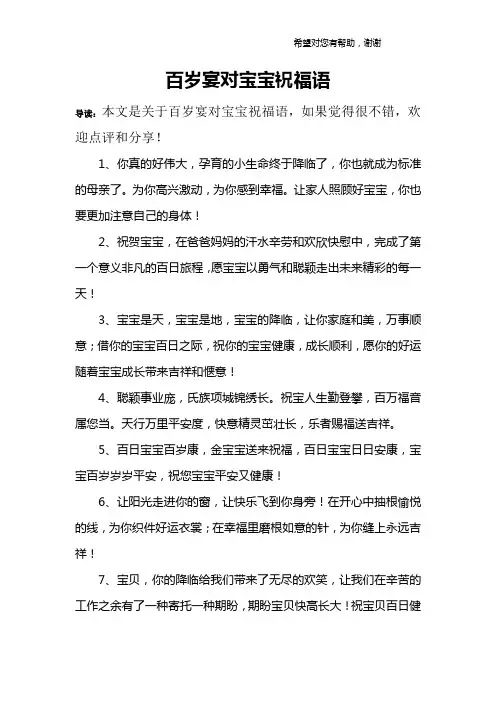 希望对您有帮助，谢谢

百岁宴对宝宝祝福语

导读：本文是关于百岁宴对宝宝祝福语，如果觉得很不错，欢迎点评和分享！

1、你真的好伟大，孕育的小生命终于降临了，你也就成为标准的母亲了。为你高兴激动，为你感到幸福。让家人照顾好宝宝，你也要更加注意自己的身体！

2、祝贺宝宝，在爸爸妈妈的汗水辛劳和欢欣快慰中，完成了第一个意义非凡的百日旅程，愿宝宝以勇气和聪颖走出未来精彩的每一天！

3、宝宝是天，宝宝是地，宝宝的降临，让你家庭和美，万事顺意；借你的宝宝百日之际，祝你的宝宝健康，成长顺利，愿你的好运随着宝宝成长带来吉祥和惬意！

4、聪颖事业庞，氏族项城锦绣长。祝宝人生勤登攀，百万福音属您当。天行万里平安度，快意精灵茁壮长，乐者赐福送吉祥。

5、百日宝宝百岁康，金宝宝送来祝福，百日宝宝日日安康，宝宝百岁岁岁平安，祝您宝宝平安又健康！

6、让阳光走进你的窗，让快乐飞到你身旁！在开心中抽根愉悦的线，为你织件好运衣裳；在幸福里磨根如意的针，为你缝上永远吉祥！

7、宝贝，你的降临给我们带来了无尽的欢笑，让我们在辛苦的工作之余有了一种寄托一种期盼，期盼宝贝快高长大！祝宝贝百日健